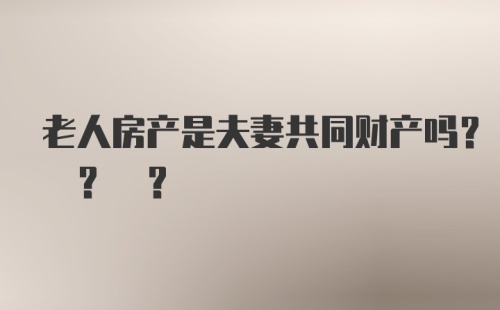 老人房产是夫妻共同财产吗？
？ ？